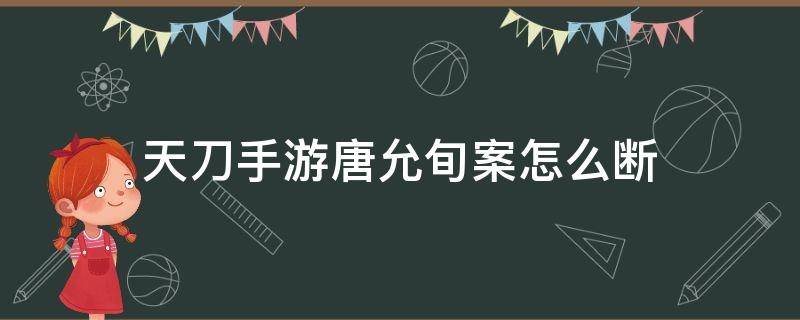 天刀手游唐允旬案怎么断